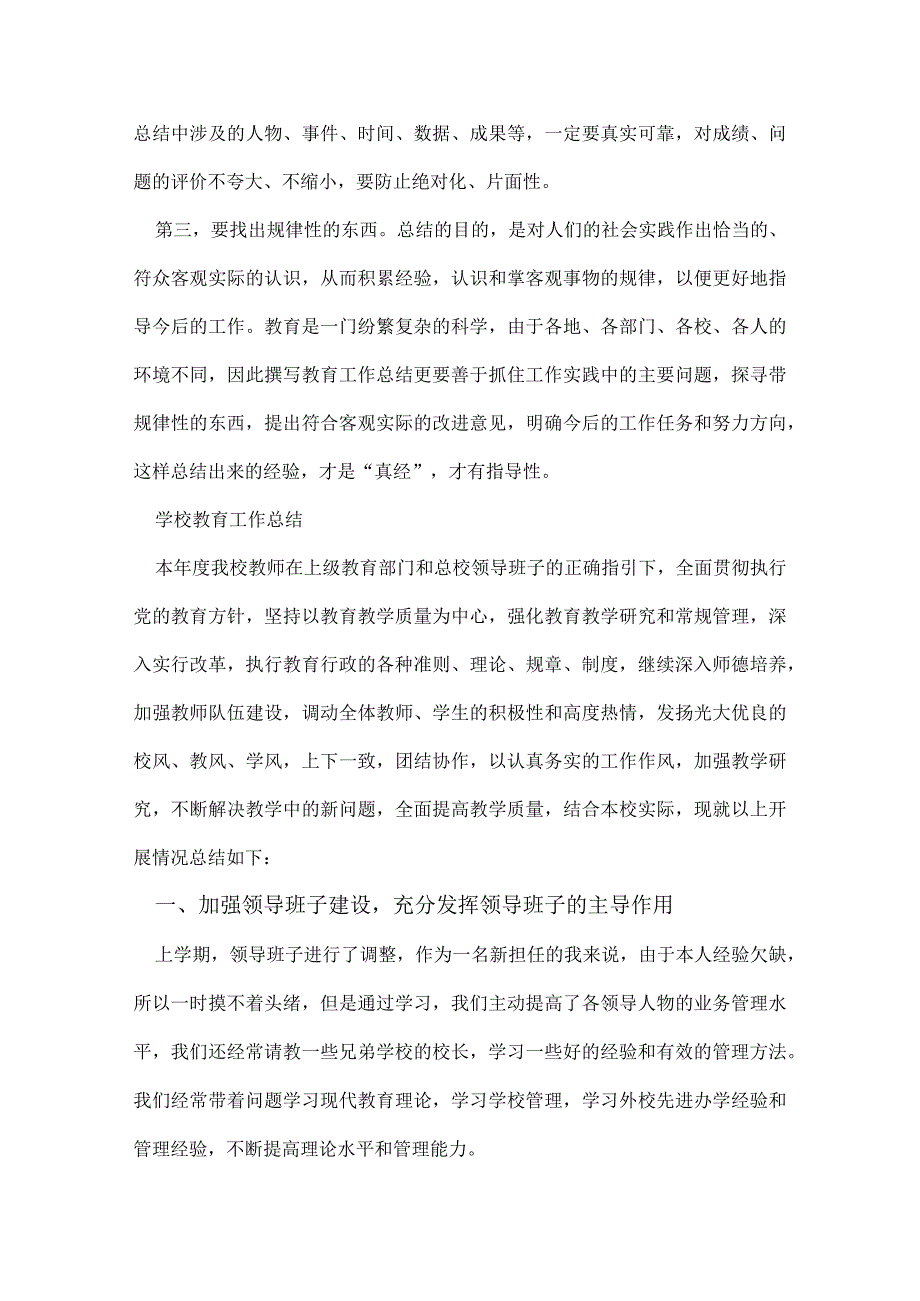 总结中涉及的人物、事件、时间、数据、成果等，一定要真实可靠，对成绩、问题的评价不夸大、不缩小，要防止绝对化、片面性。

第三，要找出规律性的东西。总结的目的，是对人们的社会实践作出恰当的、符众客观实际的认识，从而积累经验，认识和掌客观事物的规律，以便更好地指导今后的工作。教育是一门纷繁复杂的科学，由于各地、各部门、各校、各人的环境不同，因此撰写教育工作总结更要善于抓住工作实践中的主要问题，探寻带规律性的东西，提出符合客观实际的改进意见，明确今后的工作任务和努力方向，这样总结出来的经验，才是“真经”，才有指导性。

学校教育工作总结

本年度我校教师在上级教育部门和总校领导班子的正确指引下，全面贯彻执行党的教育方针，坚持以教育教学质量为中心，强化教育教学研究和常规管理，深入实行改革，执行教育行政的各种准则、理论、规章、制度，继续深入师德培养，加强教师队伍建设，调动全体教师、学生的积极性和高度热情，发扬光大优良的校风、教风、学风，上下一致，团结协作，以认真务实的工作作风，加强教学研究，不断解决教学中的新问题，全面提高教学质量，结合本校实际，现就以上开展情况总结如下：

一、加强领导班子建设，充分发挥领导班子的主导作用

上学期，领导班子进行了调整，作为一名新担任的我来说，由于本人经验欠缺，所以一时摸不着头绪，但是通过学习，我们主动提高了各领导人物的业务管理水平，我们还经常请教一些兄弟学校的校长，学习一些好的经验和有效的管理方法。我们经常带着问题学习现代教育理论，学习学校管理，学习外校先进办学经验和管理经验，不断提高理论水平和管理能力。